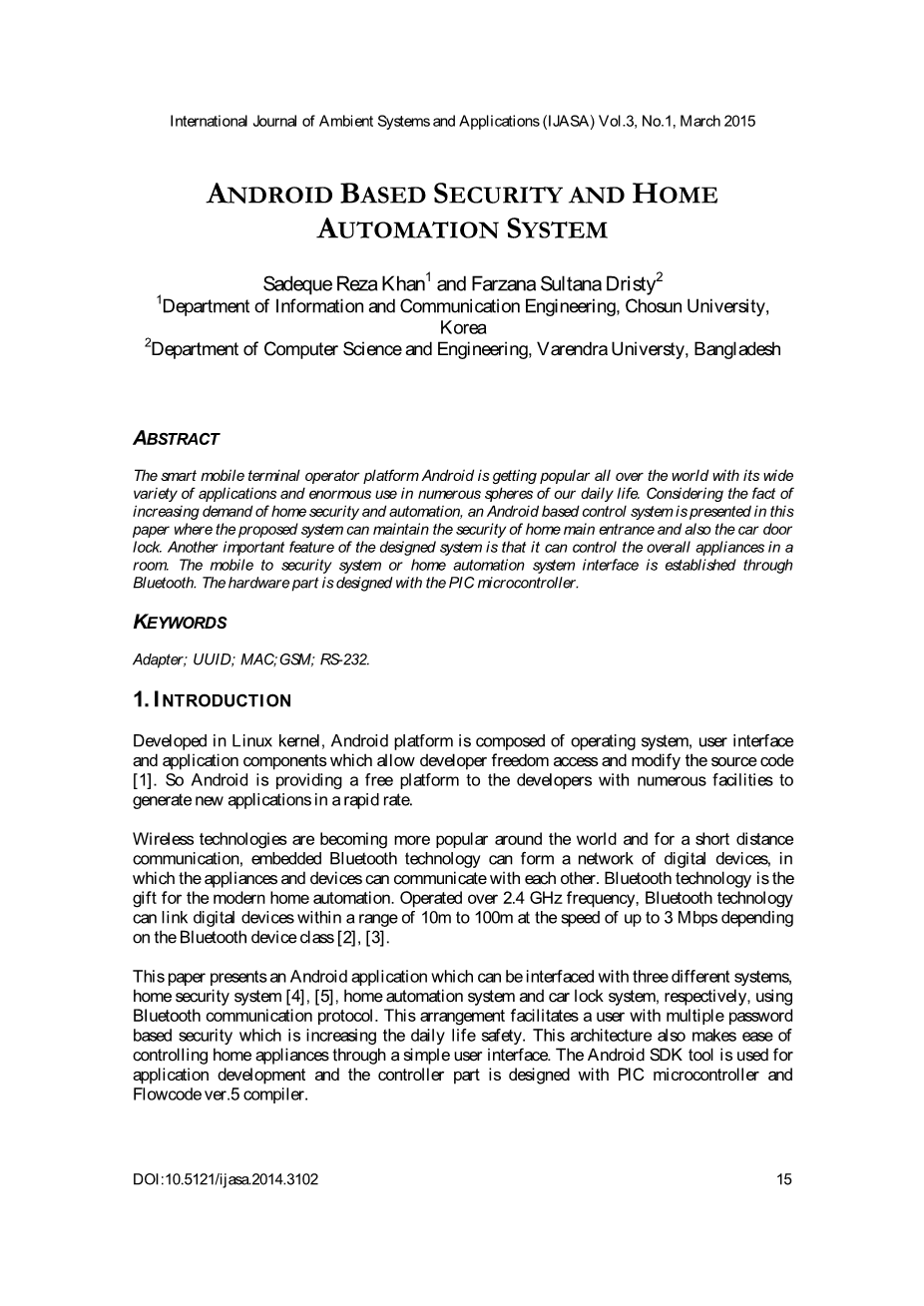 International Journal of Ambient Systems and Applications (IJASA) Vol.3, No.1, March 2015

ANDROID BASED SECURITY AND HOME AUTOMATION SYSTEM

Sadeque Reza Khan$^1$ and Farzana Sultana Dristy$^2$
$^1$Department of Information and Communication Engineering, Chosun University, Korea
$^2$Department of Computer Science and Engineering, Varendra Universty, Bangladesh

ABSTRACT

The smart mobile terminal operator platform Android is getting popular all over the world with its wide variety of applications and enormous use in numerous spheres of our daily life. Considering the fact of increasing demand of home security and automation, an Android based control system is presented in this paper where the proposed system can maintain the security of home main entrance and also the car door lock. Another important feature of the designed system is that it can control the overall appliances in a room. The mobile to security system or home automation system interface is established through Bluetooth. The hardware part is designed with the PIC microcontroller.

KEYWORDS

Adapter; UUID; MAC;GSM; RS-232.

1. INTRODUCTION

Developed in Linux kernel, Android platform is composed of operating system, user interface and application components which allow developer freedom access and modify the source code [1]. So Android is providing a free platform to the developers with numerous facilities to generate new applications in a rapid rate.

Wireless technologies are becoming more popular around the world and for a short distance communication, embedded Bluetooth technology can form a network of digital devices, in which the appliances and devices can communicate with each other. Bluetooth technology is the gift for the modern home automation. Operated over 2.4 GHz frequency, Bluetooth technology can link digital devices within a range of 10m to 100m at the speed of up to 3 Mbps depending on the Bluetooth device class [2], [3].

This paper presents an Android application which can be interfaced with three different systems, home security system [4], [5], home automation system and car lock system, respectively, using Bluetooth communication protocol. This arrangement facilitates a user with multiple password based security which is increasing the daily life safety. This architecture also makes ease of controlling home appliances through a simple user interface. The Android SDK tool is used for application development and the controller part is designed with PIC microcontroller and Flowcode ver.5 compiler.

DOI:10.5121/ijasa.2014.3102

15